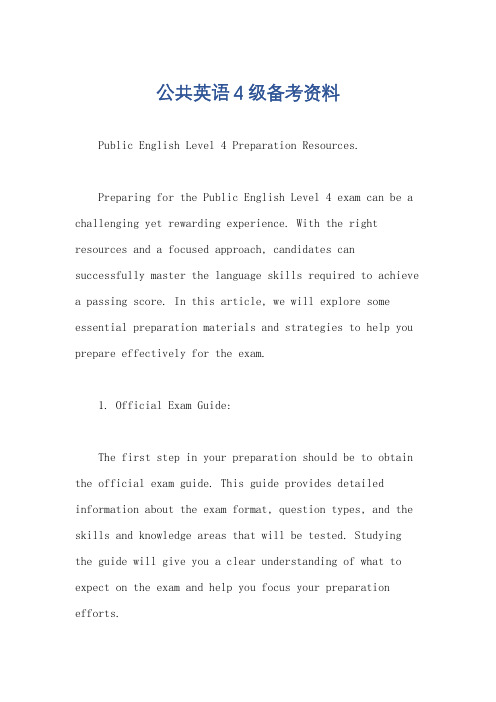 公共英语4级备考资料

Public English Level 4 Preparation Resources.

Preparing for the Public English Level 4 exam can be a challenging yet rewarding experience. With the right resources and a focused approach, candidates can successfully master the language skills required to achieve a passing score. In this article, we will explore some essential preparation materials and strategies to help you prepare effectively for the exam.

1. Official Exam Guide:

The first step in your preparation should be to obtain the official exam guide. This guide provides detailed information about the exam format, question types, and the skills and knowledge areas that will be tested. Studying the guide will give you a clear understanding of what to expect on the exam and help you focus your preparation efforts.